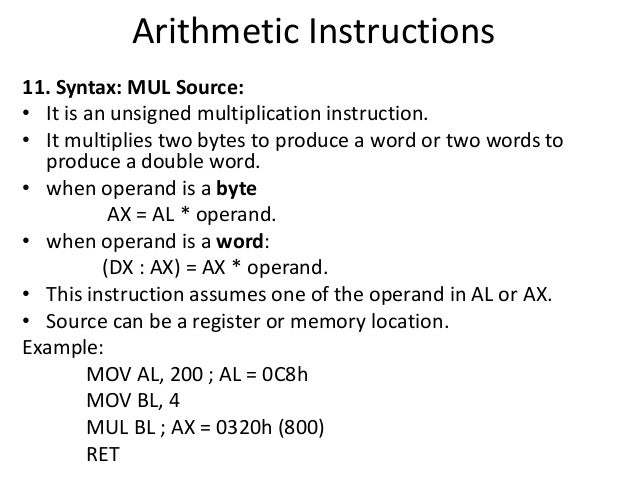 Arithmetic Instructions

11. Syntax: MUL Source:

• It is an unsigned multiplication instruction.
• It multiplies two bytes to produce a word or two words to produce a double word.
• when operand is a byte
AX = AL * operand.
• when operand is a word:
(DX : AX) = AX * operand.
• This instruction assumes one of the operand in AL or AX.
• Source can be a register or memory location.

Example:
MOV AL, 200 ; AL = 0C8h
MOV BL, 4
MUL BL ; AX = 0320h (800)
RET